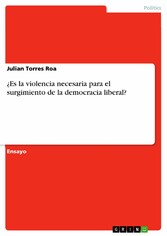 Politics

Julian Torres Roa

¿Es la violencia necesaria para el surgimiento de la democracia liberal?

Ensayo

GRIN